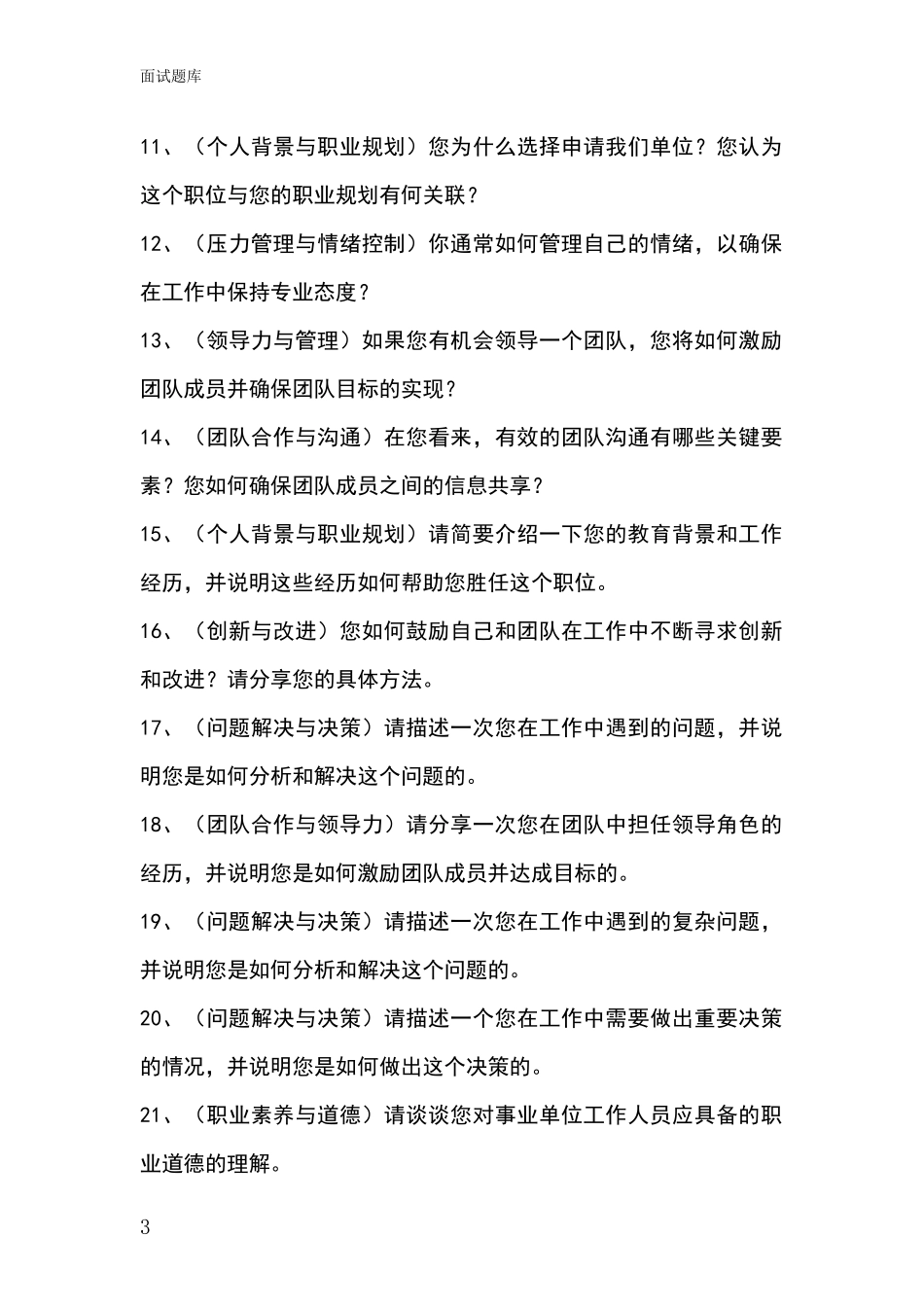 面试题库

11、（个人背景与职业规划）您为什么选择申请我们单位？您认为这个职位与您的职业规划有何关联？

12、（压力管理与情绪控制）你通常如何管理自己的情绪，以确保在工作中保持专业态度？

13、（领导力与管理）如果您有机会领导一个团队，您将如何激励团队成员并确保团队目标的实现？

14、（团队合作与沟通）在您看来，有效的团队沟通有哪些关键要素？您如何确保团队成员之间的信息共享？

15、（个人背景与职业规划）请简要介绍一下您的教育背景和工作经历，并说明这些经历如何帮助您胜任这个职位。

16、（创新与改进）您如何鼓励自己和团队在工作中不断寻求创新和改进？请分享您的具体方法。

17、（问题解决与决策）请描述一次您在工作中遇到的问题，并说明您是如何分析和解决这个问题的。

18、（团队合作与领导力）请分享一次您在团队中担任领导角色的经历，并说明您是如何激励团队成员并达成目标的。

19、（问题解决与决策）请描述一次您在工作中遇到的复杂问题，并说明您是如何分析和解决这个问题的。

20、（问题解决与决策）请描述一个您在工作中需要做出重要决策的情况，并说明您是如何做出这个决策的。

21、（职业素养与道德）请谈谈您对事业单位工作人员应具备的职业道德的理解。

3